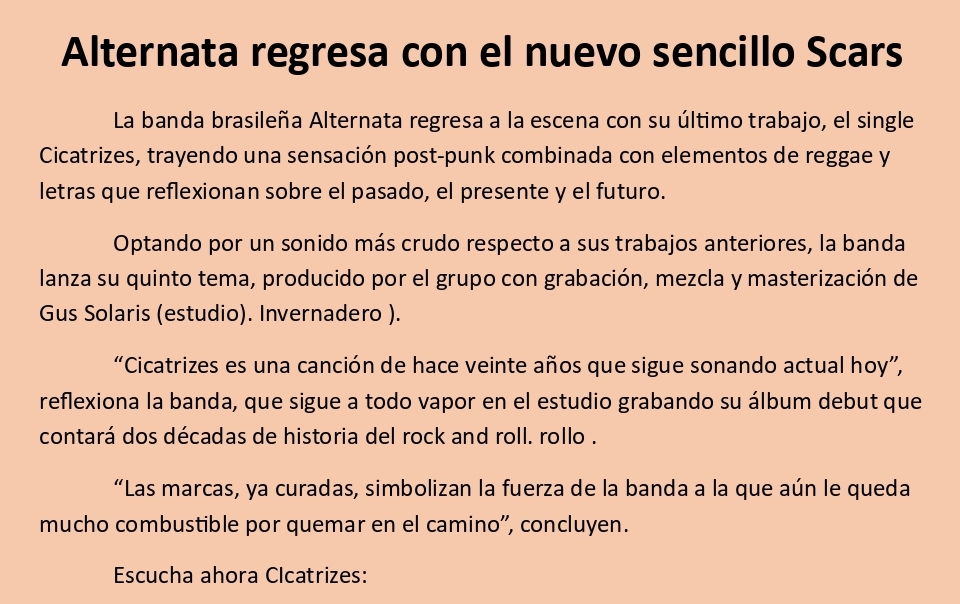 Alternata regresa con el nuevo sencillo Scars

La banda brasileña Alternata regresa a la escena con su último trabajo, el single Cicatrizes, trayendo una sensación post-punk combinada con elementos de reggae y letras que reflexionan sobre el pasado, el presente y el futuro.

Optando por un sonido más crudo respecto a sus trabajos anteriores, la banda lanza su quinto tema, producido por el grupo con grabación, mezcla y masterización de Gus Solaris (estudio). Invernadero ).

"Cicatrizes es una canción de hace veinte años que sigue sonando actual hoy", reflexiona la banda, que sigue a todo vapor en el estudio grabando su álbum debut que contará dos décadas de historia del rock and roll. rollo .

"Las marcas, ya curadas, simbolizan la fuerza de la banda a la que aún le queda mucho combustible por quemar en el camino", concluyen.

Escucha ahora CIcatrizes: